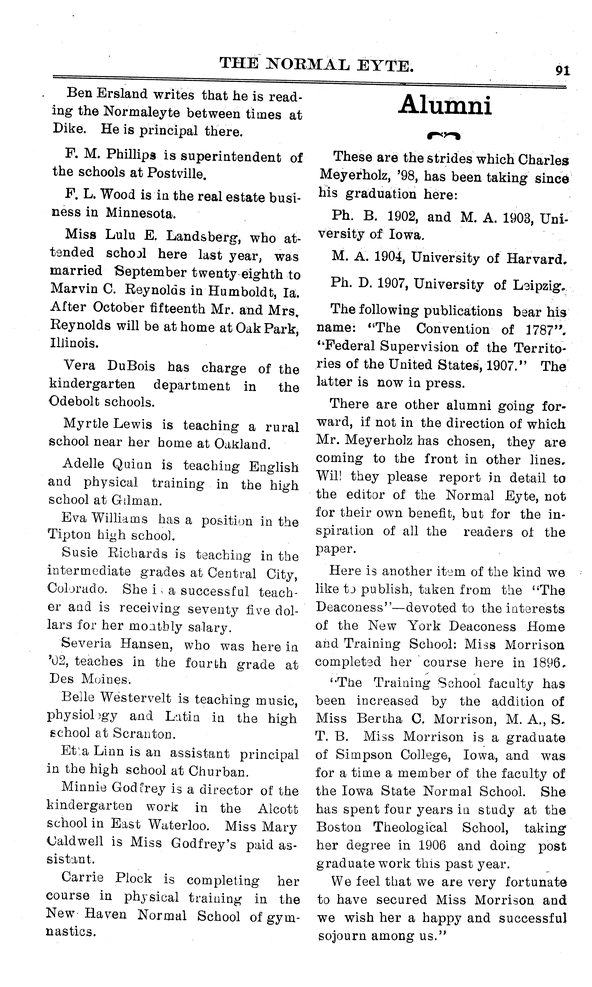 THE NORMAL EYTE. 91

Ben Ersland writes that he is reading the Normaleyte between times at Dike. He is principal there.

F. M. Phillips is superintendent of the schools at Postville.

F. L. Wood is in the real estate business in Minnesota.

Miss Lulu E. Landsberg, who attended school here last year, was married September twenty eighth to Marvin C. Reynolds in Humboldt, Ia. After October fifteenth Mr. and Mrs. Reynolds will be at home at Oak Park, Illinois.

Vera DuBois has charge of the kindergarten department in the Odebolt schools.

Myrtle Lewis is teaching a rural school near her home at Oakland.

Adelle Quinn is teaching English and physical training in the high school at Gilman.

Eva Williams has a position in the Tipton high school.

Susie Richards is teaching in the intermediate grades at Central City, Colorado. She is a successful teacher and is receiving seventy five dollars for her monthly salary.

Severia Hansen, who was here in '02, teaches in the fourth grade at Des Moines.

Belle Westervelt is teaching music, physiology and Latin in the high school at Scranton.

Etta Linn is an assistant principal in the high school at Churban.

Minnie Godfrey is a director of the kindergarten work in the Alcott school in East Waterloo. Miss Mary Caldwell is Miss Godfrey's paid assistant.

Carrie Plock is completing her course in physical training in the New Haven Normal School of gymnastics.

Alumni

These are the strides which Charles Meyerholz, '98, has been taking since his graduation here:

Ph. B. 1902, and M. A. 1903, University of Iowa.

M. A. 1904, University of Harvard.

Ph. D. 1907, University of Leipzig.

The following publications bear his name: "The Convention of 1787". "Federal Supervision of the Territories of the United States, 1907." The latter is now in press.

There are other alumni going forward, if not in the direction of which Mr. Meyerholz has chosen, they are coming to the front in other lines. Will they please report in detail to the editor of the Normal Eyte, not for their own benefit, but for the inspiration of all the readers of the paper.

Here is another item of the kind we like to publish, taken from the "The Deaconess"—devoted to the interests of the New York Deaconess Home and Training School: Miss Morrison completed her course here in 1896.

"The Training School faculty has been increased by the addition of Miss Bertha C. Morrison, M. A., S. T. B. Miss Morrison is a graduate of Simpson College, Iowa, and was for a time a member of the faculty of the Iowa State Normal School. She has spent four years in study at the Boston Theological School, taking her degree in 1906 and doing post graduate work this past year.

We feel that we are very fortunate to have secured Miss Morrison and we wish her a happy and successful sojourn among us."